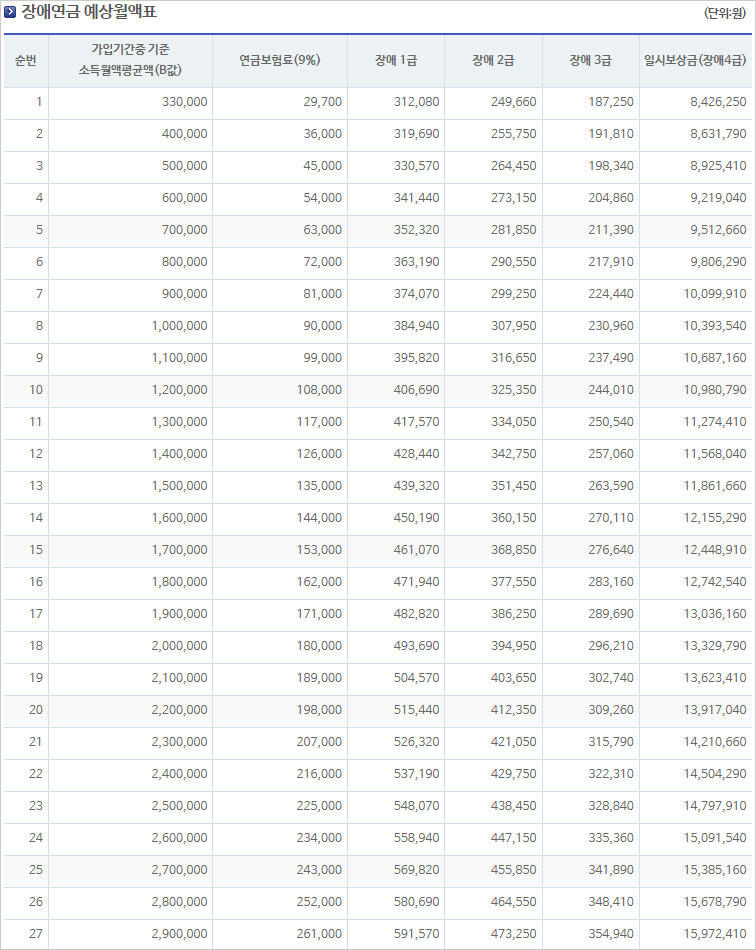 장애연금 예상월액표

(단위:원)

| 순번 | 가입기간중 기준 소득월액평균액(B값) | 연금보험료(9%) | 장애 1급 | 장애 2급 | 장애 3급 | 일시보상금(장애4급) |
|---|---|---|---|---|---|---|
| 1 | 330,000 | 29,700 | 312,080 | 249,660 | 187,250 | 8,426,250 |
| 2 | 400,000 | 36,000 | 319,690 | 255,750 | 191,810 | 8,631,790 |
| 3 | 500,000 | 45,000 | 330,570 | 264,450 | 198,340 | 8,925,410 |
| 4 | 600,000 | 54,000 | 341,440 | 273,150 | 204,860 | 9,219,040 |
| 5 | 700,000 | 63,000 | 352,320 | 281,850 | 211,390 | 9,512,660 |
| 6 | 800,000 | 72,000 | 363,190 | 290,550 | 217,910 | 9,806,290 |
| 7 | 900,000 | 81,000 | 374,070 | 299,250 | 224,440 | 10,099,910 |
| 8 | 1,000,000 | 90,000 | 384,940 | 307,950 | 230,960 | 10,393,540 |
| 9 | 1,100,000 | 99,000 | 395,820 | 316,650 | 237,490 | 10,687,160 |
| 10 | 1,200,000 | 108,000 | 406,690 | 325,350 | 244,010 | 10,980,790 |
| 11 | 1,300,000 | 117,000 | 417,570 | 334,050 | 250,540 | 11,274,410 |
| 12 | 1,400,000 | 126,000 | 428,440 | 342,750 | 257,060 | 11,568,040 |
| 13 | 1,500,000 | 135,000 | 439,320 | 351,450 | 263,590 | 11,861,660 |
| 14 | 1,600,000 | 144,000 | 450,190 | 360,150 | 270,110 | 12,155,290 |
| 15 | 1,700,000 | 153,000 | 461,070 | 368,850 | 276,640 | 12,448,910 |
| 16 | 1,800,000 | 162,000 | 471,940 | 377,550 | 283,160 | 12,742,540 |
| 17 | 1,900,000 | 171,000 | 482,820 | 386,250 | 289,690 | 13,036,160 |
| 18 | 2,000,000 | 180,000 | 493,690 | 394,950 | 296,210 | 13,329,790 |
| 19 | 2,100,000 | 189,000 | 504,570 | 403,650 | 302,740 | 13,623,410 |
| 20 | 2,200,000 | 198,000 | 515,440 | 412,350 | 309,260 | 13,917,040 |
| 21 | 2,300,000 | 207,000 | 526,320 | 421,050 | 315,790 | 14,210,660 |
| 22 | 2,400,000 | 216,000 | 537,190 | 429,750 | 322,310 | 14,504,290 |
| 23 | 2,500,000 | 225,000 | 548,070 | 438,450 | 328,840 | 14,797,910 |
| 24 | 2,600,000 | 234,000 | 558,940 | 447,150 | 335,360 | 15,091,540 |
| 25 | 2,700,000 | 243,000 | 569,820 | 455,850 | 341,890 | 15,385,160 |
| 26 | 2,800,000 | 252,000 | 580,690 | 464,550 | 348,410 | 15,678,790 |
| 27 | 2,900,000 | 261,000 | 591,570 | 473,250 | 354,940 | 15,972,410 |